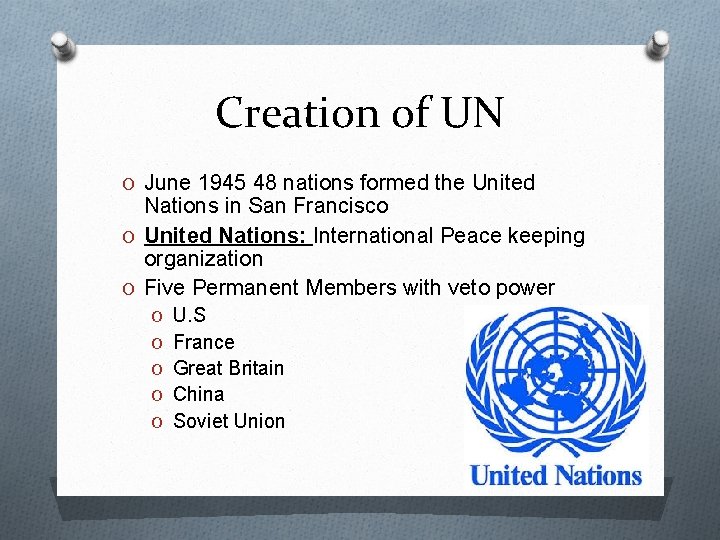 Creation of UN

O June 1945 48 nations formed the United Nations in San Francisco

O United Nations: International Peace keeping organization

O Five Permanent Members with veto power

O U.S

O France

O Great Britain

O China

O Soviet Union

United Nations